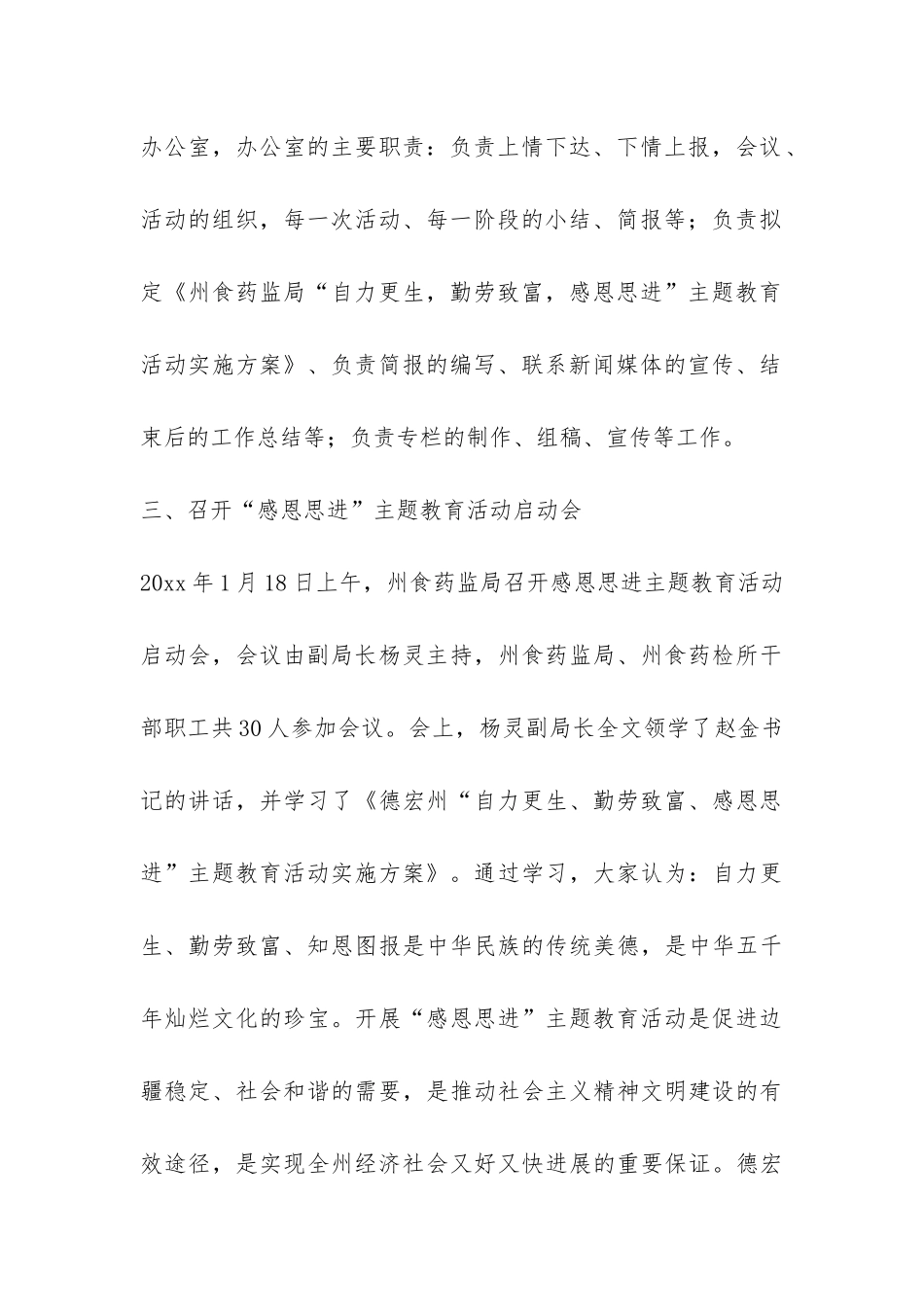 办公室，办公室的主要职责：负责上情下达、下情上报，会议、活动的组织，每一次活动、每一阶段的小结、简报等；负责拟定《州食药监局“自力更生，勤劳致富，感恩思进”主题教育活动实施方案》、负责简报的编写、联系新闻媒体的宣传、结束后的工作总结等；负责专栏的制作、组稿、宣传等工作。

三、召开“感恩思进”主题教育活动启动会

20xx 年 1 月 18 日上午，州食药监局召开感恩思进主题教育活动启动会，会议由副局长杨灵主持，州食药监局、州食药检所干部职工共 30 人参加会议。会上，杨灵副局长全文领学了赵金书记的讲话，并学习了《德宏州“自力更生、勤劳致富、感恩思进”主题教育活动实施方案》。通过学习，大家认为：自力更生、勤劳致富、知恩图报是中华民族的传统美德，是中华五千年灿烂文化的珍宝。开展“感恩思进”主题教育活动是促进边疆稳定、社会和谐的需要，是推动社会主义精神文明建设的有效途径，是实现全州经济社会又好又快进展的重要保证。德宏